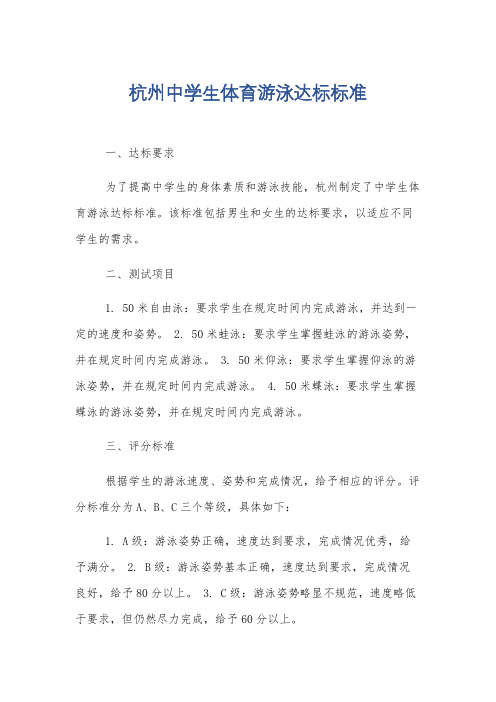 杭州中学生体育游泳达标标准

一、达标要求

为了提高中学生的身体素质和游泳技能，杭州制定了中学生体育游泳达标标准。该标准包括男生和女生的达标要求，以适应不同学生的需求。

二、测试项目

1. 50米自由泳：要求学生在规定时间内完成游泳，并达到一定的速度和姿势。 2. 50米蛙泳：要求学生掌握蛙泳的游泳姿势，并在规定时间内完成游泳。 3. 50米仰泳：要求学生掌握仰泳的游泳姿势，并在规定时间内完成游泳。 4. 50米蝶泳：要求学生掌握蝶泳的游泳姿势，并在规定时间内完成游泳。

三、评分标准

根据学生的游泳速度、姿势和完成情况，给予相应的评分。评分标准分为A、B、C三个等级，具体如下：

1. A级：游泳姿势正确，速度达到要求，完成情况优秀，给予满分。 2. B级：游泳姿势基本正确，速度达到要求，完成情况良好，给予80分以上。 3. C级：游泳姿势略显不规范，速度略低于要求，但仍然尽力完成，给予60分以上。